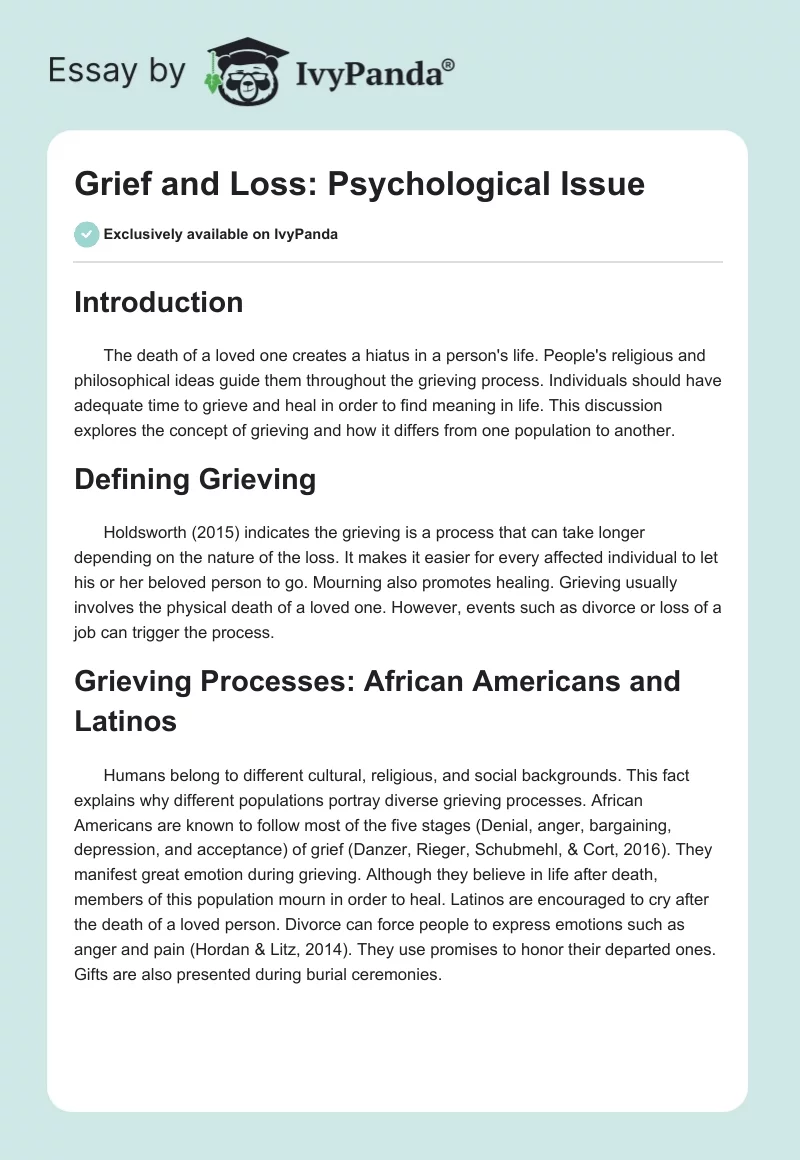 Essay by IvyPanda®

Grief and Loss: Psychological Issue

Exclusively available on IvyPanda

Introduction

The death of a loved one creates a hiatus in a person's life. People's religious and philosophical ideas guide them throughout the grieving process. Individuals should have adequate time to grieve and heal in order to find meaning in life. This discussion explores the concept of grieving and how it differs from one population to another.

Defining Grieving

Holdsworth (2015) indicates the grieving is a process that can take longer depending on the nature of the loss. It makes it easier for every affected individual to let his or her beloved person to go. Mourning also promotes healing. Grieving usually involves the physical death of a loved one. However, events such as divorce or loss of a job can trigger the process.

Grieving Processes: African Americans and Latinos

Humans belong to different cultural, religious, and social backgrounds. This fact explains why different populations portray diverse grieving processes. African Americans are known to follow most of the five stages (Denial, anger, bargaining, depression, and acceptance) of grief (Danzer, Rieger, Schubmehl, & Cort, 2016). They manifest great emotion during grieving. Although they believe in life after death, members of this population mourn in order to heal. Latinos are encouraged to cry after the death of a loved person. Divorce can force people to express emotions such as anger and pain (Hordan & Litz, 2014). They use promises to honor their departed ones. Gifts are also presented during burial ceremonies.